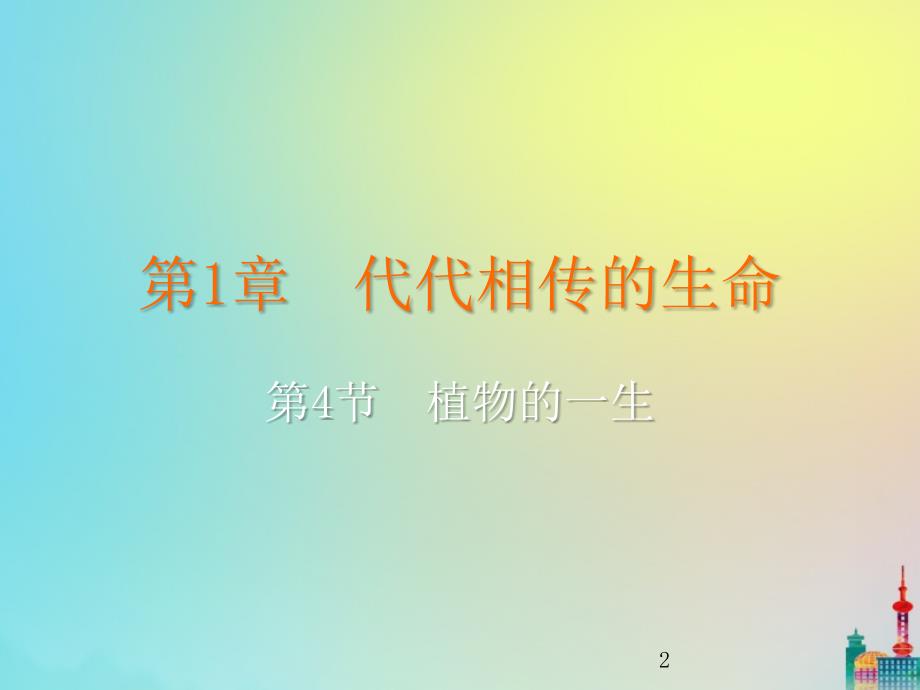 第1章　代代相传的生命

第4节　植物的一生

2